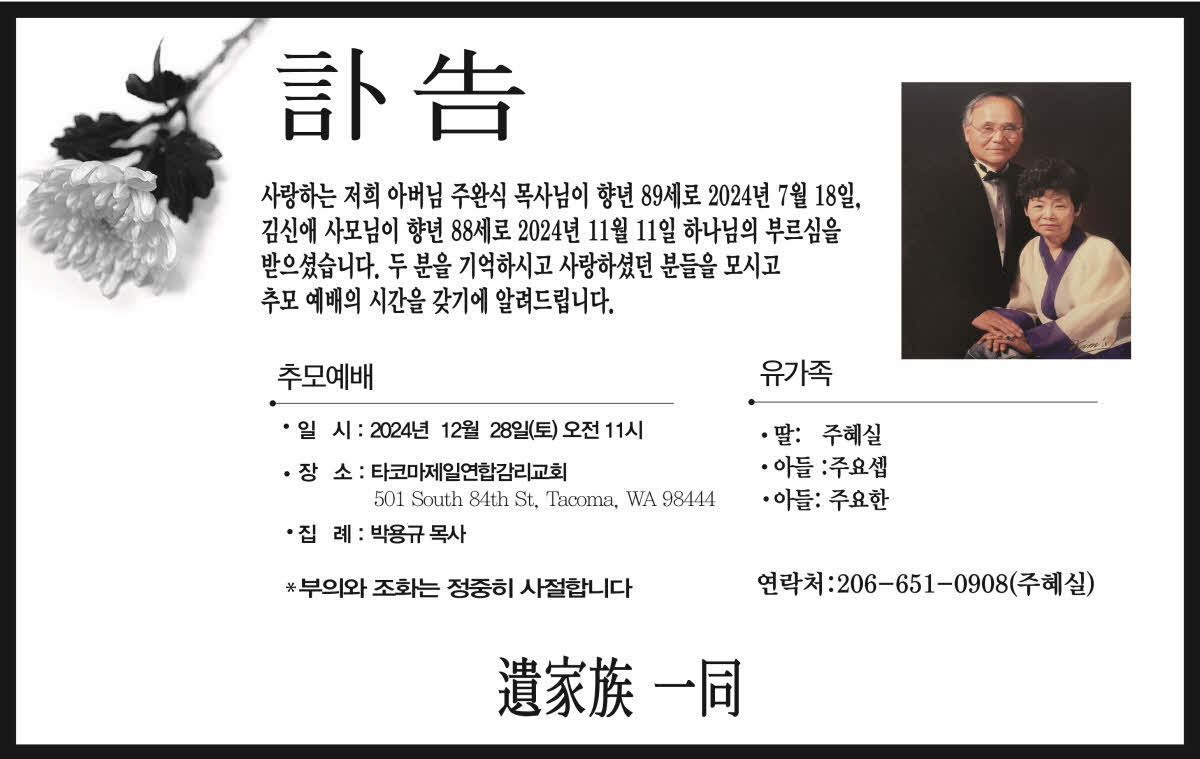 訃告

사랑하는 저희 아버님 주완식 목사님이 향년 89세로 2024년 7월 18일, 김신애 사모님이 향년 88세로 2024년 11월 11일 하나님의 부르심을 받으셨습니다. 두 분을 기억하시고 사랑하셨던 분들을 모시고 추모 예배의 시간을 갖기에 알려드립니다.

추모예배

• 일 시 : 2024년 12월 28일(토) 오전 11시

• 장 소 : 타코마제일연합감리교회
501 South 84th St, Tacoma, WA 98444

• 집 례 : 박용규 목사

*부의와 조화는 정중히 사절합니다

유가족

• 딸: 주혜실
• 아들 :주요셉
• 아들: 주요한

연락처:206-651-0908(주혜실)

遺家族 一同